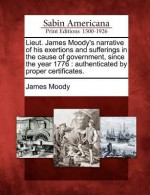 Sabin Americana
Print Editions 1500-1926

Lieut. James Moody's narrative of his exertions and sufferings in the cause of government, since the year 1776 : authenticated by proper certificates.

James Moody